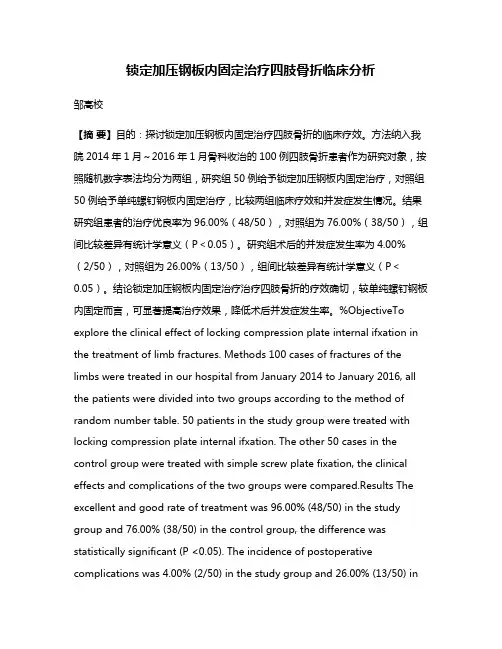 锁定加压钢板内固定治疗四肢骨折临床分析

邹高校

【摘 要】目的：探讨锁定加压钢板内固定治疗四肢骨折的临床疗效。方法纳入我院 2014 年 1 月～2016 年 1 月骨科收治的 100 例四肢骨折患者作为研究对象，按照随机数字表法均分为两组，研究组 50 例给予锁定加压钢板内固定治疗，对照组 50 例给予单纯螺钉钢板内固定治疗，比较两组临床疗效和并发症发生情况。结果研究组患者的治疗优良率为 96.00%（48/50），对照组为 76.00%（38/50），组间比较差异有统计学意义（P＜0.05）。研究组术后的并发症发生率为 4.00%（2/50），对照组为 26.00%（13/50），组间比较差异有统计学意义（P＜0.05）。结论锁定加压钢板内固定治疗治疗四肢骨折的疗效确切，较单纯螺钉钢板内固定而言，可显著提高治疗效果，降低术后并发症发生率。%ObjectiveTo explore the clinical effect of locking compression plate internal ifxation in the treatment of limb fractures. Methods 100 cases of fractures of the limbs were treated in our hospital from January 2014 to January 2016, all the patients were divided into two groups according to the method of random number table. 50 patients in the study group were treated with locking compression plate internal ifxation. The other 50 cases in the control group were treated with simple screw plate fixation, the clinical effects and complications of the two groups were compared.Results The excellent and good rate of treatment was 96.00% (48/50) in the study group and 76.00% (38/50) in the control group, the difference was statistically significant (P <0.05). The incidence of postoperative complications was 4.00% (2/50) in the study group and 26.00% (13/50) in